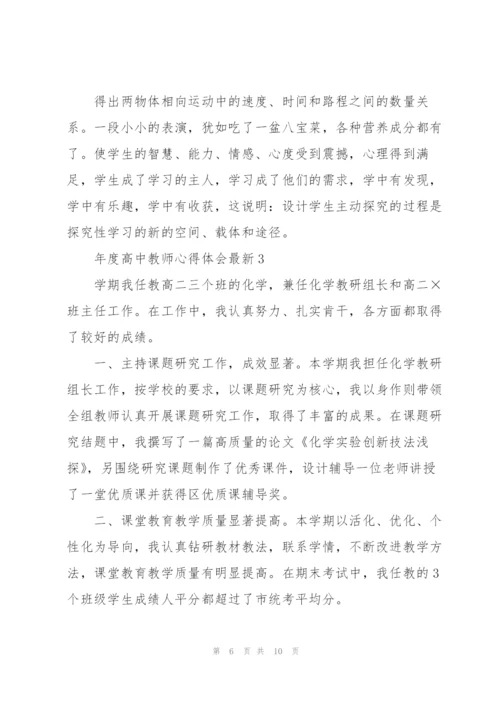 得出两物体相向运动中的速度、时间和路程之间的数量关系。一段小小的表演，犹如吃了一盆八宝菜，各种营养成分都有了。使学生的智慧、能力、情感、心度受到震撼，心理得到满足，学生成了学习的主人，学习成了他们的需求，学中有发现，学中有乐趣，学中有收获，这说明：设计学生主动探究的过程是探究性学习的新的空间、载体和途径。

年度高中教师心得体会最新3

学期我任教高二三个班的化学，兼任化学教研组长和高二×班主任工作。在工作中，我认真努力、扎实肯干，各方面都取得了较好的成绩。

一、主持课题研究工作，成效显著。本学期我担任化学教研组长工作，按学校的要求，以课题研究为核心，我以身作则带领全组教师认真开展课题研究工作，取得了丰富的成果。在课题研究结题中，我撰写了一篇高质量的论文《化学实验创新技法浅探》，另围绕研究课题制作了优秀课件，设计辅导一位老师讲授了一堂优质课并获得区优质课辅导奖。

二、课堂教育教学质量显著提高。本学期以活化、优化、个性化为导向，我认真钻研教材教法，联系学情，不断改进教学方法，课堂教育教学质量有明显提高。在期末考试中，我任教的3个班级学生成绩人平分都超过了市统考平均分。

第 6 页 共 10 页